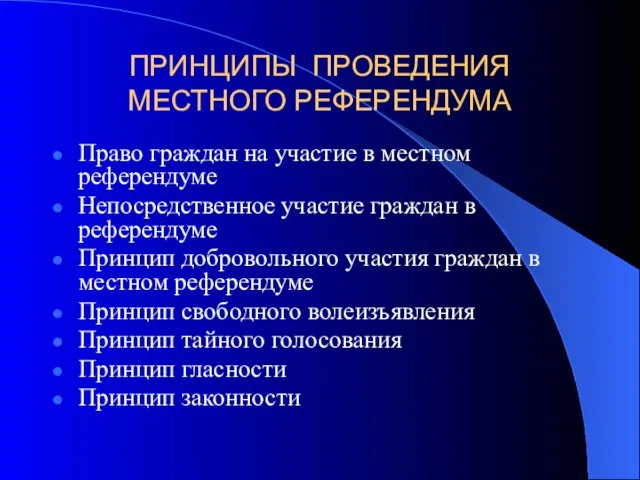 ПРИНЦИПЫ ПРОВЕДЕНИЯ МЕСТНОГО РЕФЕРЕНДУМА

- Право граждан на участие в местном референдуме
- Непосредственное участие граждан в референдуме
- Принцип добровольного участия граждан в местном референдуме
- Принцип свободного волеизъявления
- Принцип тайного голосования
- Принцип гласности
- Принцип законности